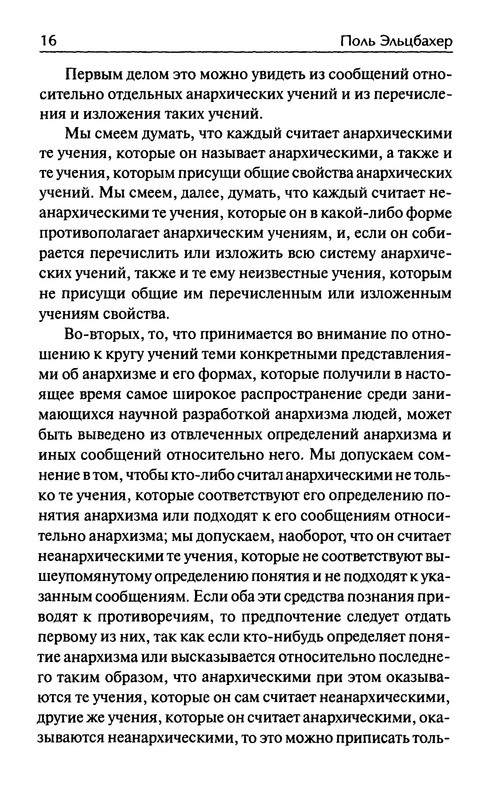 16 Поль Эльцбахер

Первым делом это можно увидеть из сообщений относительно отдельных анархических учений и из перечисления и изложения таких учений.

Мы смеем думать, что каждый считает анархическими те учения, которые он называет анархическими, а также и те учения, которым присущи общие свойства анархических учений. Мы смеем, далее, думать, что каждый считает неанархическими те учения, которые он в какой-либо форме противополагает анархическим учениям, и, если он собирается перечислить или изложить всю систему анархических учений, также и те ему неизвестные учения, которым не присущи общие им перечисленным или изложенным учениям свойства.

Во-вторых, то, что принимается во внимание по отношению к кругу учений теми конкретными представлениями об анархизме и его формах, которые получили в настоящее время самое широкое распространение среди занимающихся научной разработкой анархизма людей, может быть выведено из отвлеченных определений анархизма и иных сообщений относительно него. Мы допускаем сомнение в том, чтобы кто-либо считал анархическими не только те учения, которые соответствуют его определению понятия анархизма или подходят к его сообщениям относительно анархизма; мы допускаем, наоборот, что он считает неанархическими те учения, которые не соответствуют вышеупомянутому определению понятия и не подходят к указанным сообщениям. Если оба эти средства познания приводят к противоречиям, то предпочтение следует отдать первому из них, так как если кто-нибудь определяет понятие анархизма или высказывается относительно последнего таким образом, что анархическими при этом оказываются те учения, которые он сам считает неанархическими, другие же учения, которые он считает анархическими, оказываются неанархическими, то это можно приписать толь-